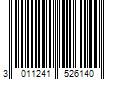 3 011241 526140